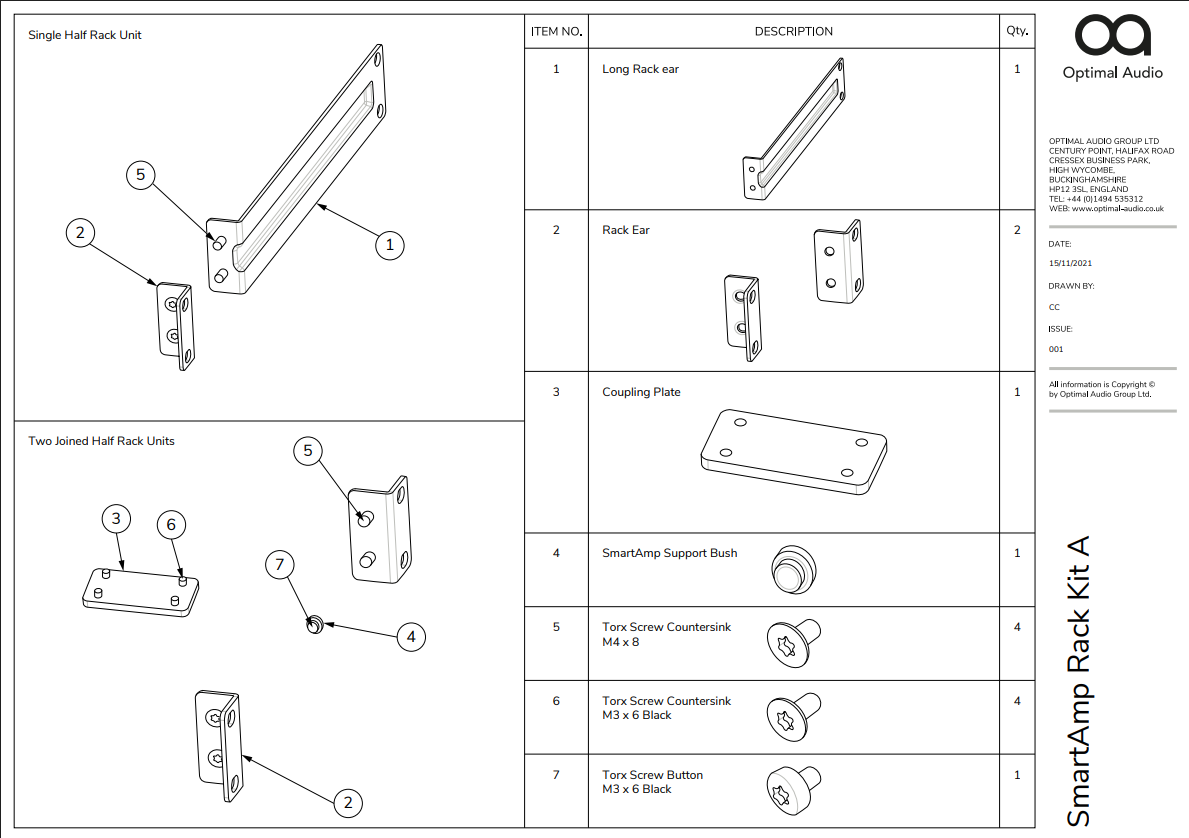 Single Half Rack Unit

5

2

1

Two Joined Half Rack Units

5

3

6

7

4

2

| ITEM NO. | DESCRIPTION | Qty. |
|---|---|---|
| 1 | Long Rack ear | 1 |
| 2 | Rack Ear | 2 |
| 3 | Coupling Plate | 1 |
| 4 | SmartAmp Support Bush | 1 |
| 5 | Torx Screw Countersink M4 x 8 | 4 |
| 6 | Torx Screw Countersink M3 x 6 Black | 4 |
| 7 | Torx Screw Button M3 x 6 Black | 1 |

Optimal Audio

OPTIMAL AUDIO GROUP LTD
CENTURY POINT, HALIFAX ROAD
CRESSEX BUSINESS PARK,
HIGH WYCOMBE,
BUCKINGHAMSHIRE
HP12 3SL, ENGLAND
TEL: +44 (0)1494 535312
WEB: www.optimal-audio.co.uk

DATE:
15/11/2021

DRAWN BY:
CC

ISSUE:
001

All information is Copyright © by Optimal Audio Group Ltd.

SmartAmp Rack Kit A